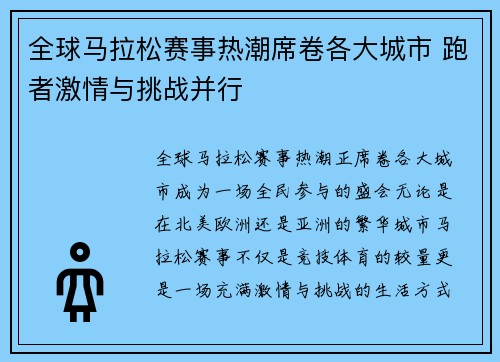 全球马拉松赛事热潮席卷各大城市 跑者激情与挑战并行

全球马拉松赛事热潮正席卷各大城市成为一场全民参与的盛会无论是在北美欧洲还是亚洲的繁华城市马拉松赛事不仅是竞技体育的较量更是一场充满激情与挑战的生活方式